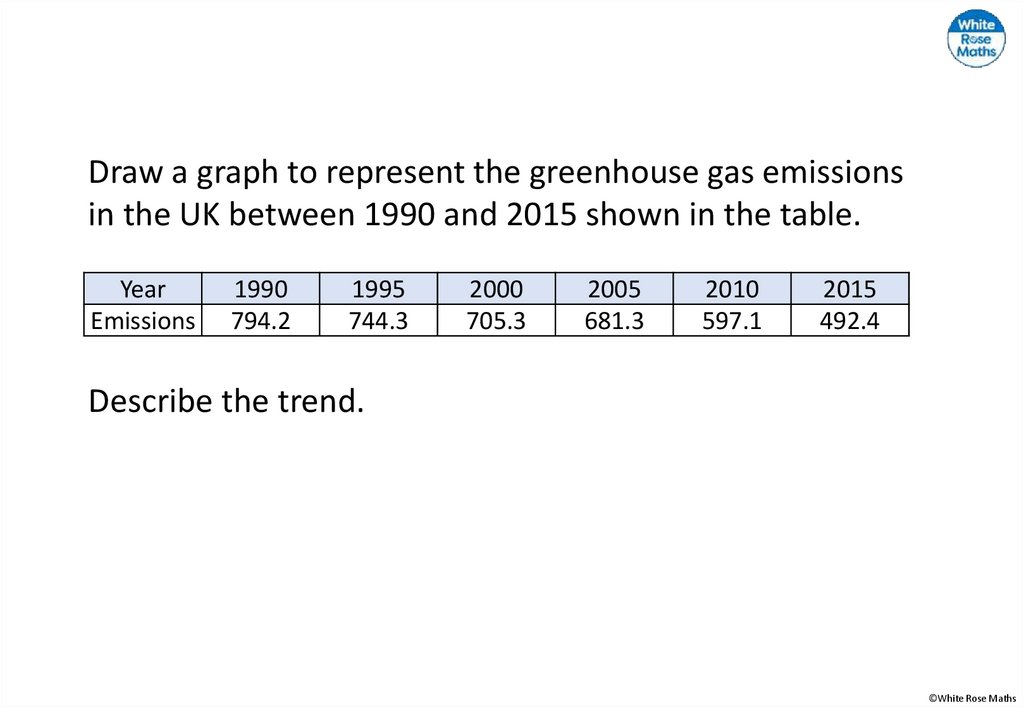 White Rose Maths

Draw a graph to represent the greenhouse gas emissions in the UK between 1990 and 2015 shown in the table.

| Year | 1990 | 1995 | 2000 | 2005 | 2010 | 2015 |
|---|---|---|---|---|---|---|
| Emissions | 794.2 | 744.3 | 705.3 | 681.3 | 597.1 | 492.4 |

Describe the trend.

©White Rose Maths